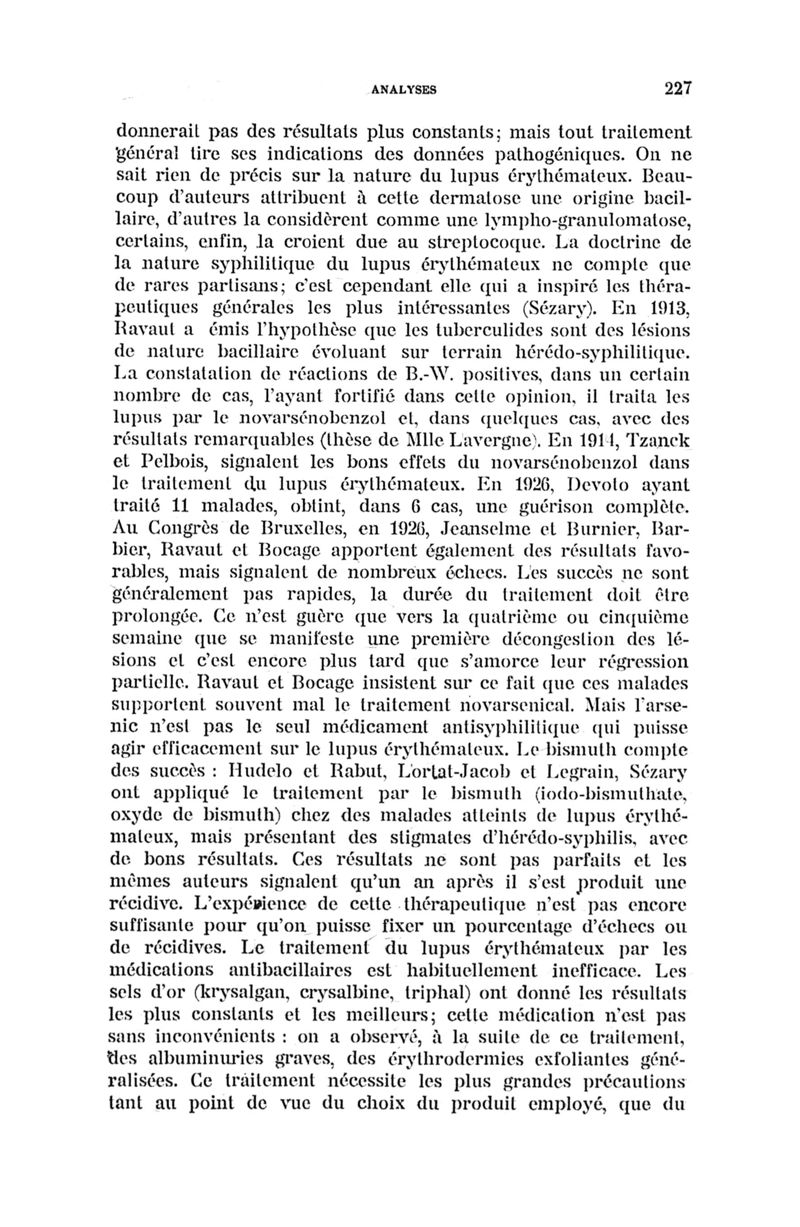 ANALYSES 227

donnerait pas des résultats plus constants; mais tout traitement général tire ses indications des données pathogéniques. On ne sait rien de précis sur la nature du lupus érythémateux. Beaucoup d'auteurs attribuent à cette dermatose une origine bacillaire, d'autres la considèrent comme une lympho-granulomatose, certains, enfin, la croient due au streptocoque. La doctrine de la nature syphilitique du lupus érythémateux ne compte que de rares partisans; c'est cependant elle qui a inspiré les thérapeutiques générales les plus intéressantes (Sézary). En 1913, Ravaut a émis l'hypothèse que les tuberculides sont des lésions de nature bacillaire évoluant sur terrain hérédo-syphilitique. La constatation de réactions de B.-W. positives, dans un certain nombre de cas, l'ayant fortifié dans cette opinion, il traita les lupus par le novarsénobenzol et, dans quelques cas, avec des résultats remarquables (thèse de Mlle Lavergne). En 1914, Tzanck et Pelbois, signalent les bons effets du novarsénobenzol dans le traitement du lupus érythémateux. En 1926, Devoto ayant traité 11 malades, obtint, dans 6 cas, une guérison complète. Au Congrès de Bruxelles, en 1926, Jeanselme et Burnier, Barbier, Ravaut et Bocage apportent également des résultats favorables, mais signalent de nombreux échecs. Les succès ne sont généralement pas rapides, la durée du traitement doit être prolongée. Ce n'est guère que vers la quatrième ou cinquième semaine que se manifeste une première décongestion des lésions et c'est encore plus tard que s'amorce leur régression partielle. Ravaut et Bocage insistent sur ce fait que ces malades supportent souvent mal le traitement novarsenical. Mais l'arsenic n'est pas le seul médicament antisyphilitique qui puisse agir efficacement sur le lupus érythémateux. Le bismuth compte des succès : Hudelo et Rabut, Lortat-Jacob et Legrain, Sézary ont appliqué le traitement par le bismuth (iodo-bismuthate, oxyde de bismuth) chez des malades atteints de lupus érythémateux, mais présentant des stigmates d'hérédo-syphilis, avec de bons résultats. Ces résultats ne sont pas parfaits et les mêmes auteurs signalent qu'un an après il s'est produit une récidive. L'expérience de cette thérapeutique n'est pas encore suffisante pour qu'on puisse fixer un pourcentage d'échecs ou de récidives. Le traitement du lupus érythémateux par les médications antibacillaires est habituellement inefficace. Les sels d'or (krysalgan, crysalbine, triphal) ont donné les résultats les plus constants et les meilleurs; cette médication n'est pas sans inconvénients : on a observé, à la suite de ce traitement, des albuminuries graves, des érythrodermies exfoliantes généralisées. Ce traitement nécessite les plus grandes précautions tant au point de vue du choix du produit employé, que du